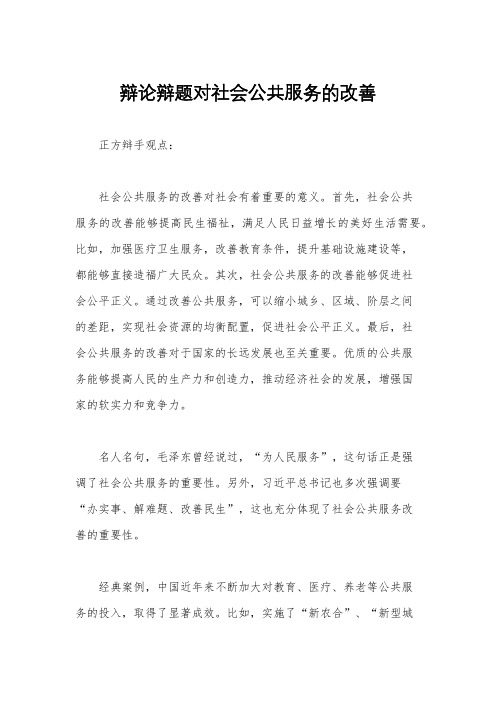 辩论辩题对社会公共服务的改善

正方辩手观点：

社会公共服务的改善对社会有着重要的意义。首先，社会公共服务的改善能够提高民生福祉，满足人民日益增长的美好生活需要。比如，加强医疗卫生服务，改善教育条件，提升基础设施建设等，都能够直接造福广大民众。其次，社会公共服务的改善能够促进社会公平正义。通过改善公共服务，可以缩小城乡、区域、阶层之间的差距，实现社会资源的均衡配置，促进社会公平正义。最后，社会公共服务的改善对于国家的长远发展也至关重要。优质的公共服务能够提高人民的生产力和创造力，推动经济社会的发展，增强国家的软实力和竞争力。

名人名句，毛泽东曾经说过，“为人民服务”，这句话正是强调了社会公共服务的重要性。另外，习近平总书记也多次强调要“办实事、解难题、改善民生”，这也充分体现了社会公共服务改善的重要性。

经典案例，中国近年来不断加大对教育、医疗、养老等公共服务的投入，取得了显著成效。比如，实施了“新农合”、“新型城